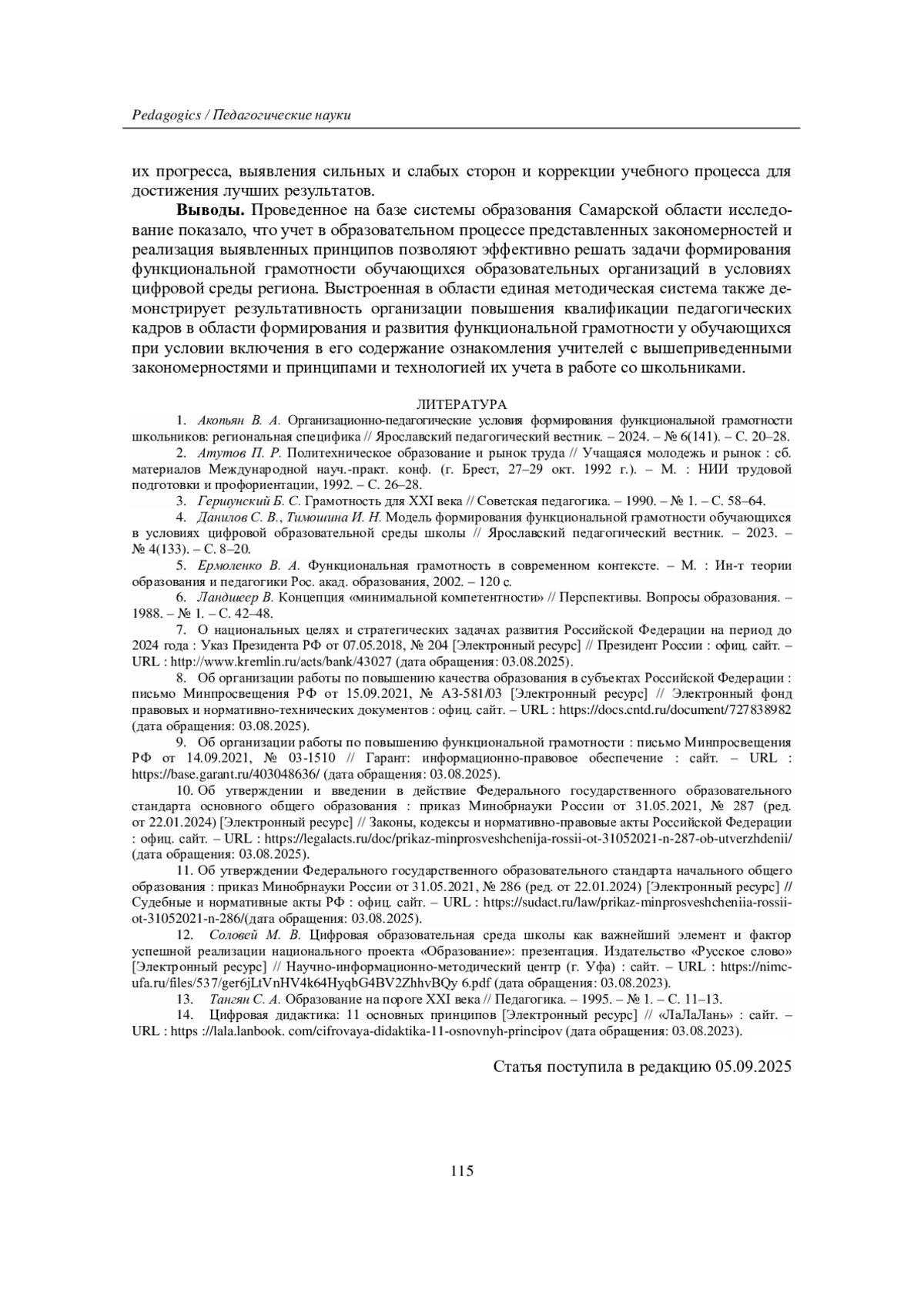 Pedagogics / Педагогические науки

их прогресса, выявления сильных и слабых сторон и коррекции учебного процесса для достижения лучших результатов.

**Выводы.** Проведенное на базе системы образования Самарской области исследование показало, что учет в образовательном процессе представленных закономерностей и реализация выявленных принципов позволяют эффективно решать задачи формирования функциональной грамотности обучающихся образовательных организаций в условиях цифровой среды региона. Выстроенная в области единая методическая система также демонстрирует результативность организации повышения квалификации педагогических кадров в области формирования и развития функциональной грамотности у обучающихся при условии включения в его содержание ознакомления учителей с вышеприведенными закономерностями и принципами и технологией их учета в работе со школьниками.

ЛИТЕРАТУРА

1. Акопьян В. А. Организационно-педагогические условия формирования функциональной грамотности школьников: региональная специфика // Ярославский педагогический вестник. – 2024. – № 6(141). – С. 20–28.

2. Атутов П. Р. Политехническое образование и рынок труда // Учащаяся молодежь и рынок : сб. материалов Международной науч.-практ. конф. (г. Брест, 27–29 окт. 1992 г.). – М. : НИИ трудовой подготовки и профориентации, 1992. – С. 26–28.

3. Гершунский Б. С. Грамотность для XXI века // Советская педагогика. – 1990. – № 1. – С. 58–64.

4. Данилов С. В., Тимошина И. Н. Модель формирования функциональной грамотности обучающихся в условиях цифровой образовательной среды школы // Ярославский педагогический вестник. – 2023. – № 4(133). – С. 8–20.

5. Ермоленко В. А. Функциональная грамотность в современном контексте. – М. : Ин-т теории образования и педагогики Рос. акад. образования, 2002. – 120 с.

6. Ландшеер В. Концепция «минимальной компетентности» // Перспективы. Вопросы образования. – 1988. – № 1. – С. 42–48.

7. О национальных целях и стратегических задачах развития Российской Федерации на период до 2024 года : Указ Президента РФ от 07.05.2018, № 204 [Электронный ресурс] // Президент России : офиц. сайт. – URL : http://www.kremlin.ru/acts/bank/43027 (дата обращения: 03.08.2025).

8. Об организации работы по повышению качества образования в субъектах Российской Федерации : письмо Минпросвещения РФ от 15.09.2021, № АЗ-581/03 [Электронный ресурс] // Электронный фонд правовых и нормативно-технических документов : офиц. сайт. – URL : https://docs.cntd.ru/document/727838982 (дата обращения: 03.08.2025).

9. Об организации работы по повышению функциональной грамотности : письмо Минпросвещения РФ от 14.09.2021, № 03-1510 // Гарант: информационно-правовое обеспечение : сайт. – URL : https://base.garant.ru/403048636/ (дата обращения: 03.08.2025).

10. Об утверждении и введении в действие Федерального государственного образовательного стандарта основного общего образования : приказ Минобрнауки России от 31.05.2021, № 287 (ред. от 22.01.2024) [Электронный ресурс] // Законы, кодексы и нормативно-правовые акты Российской Федерации : офиц. сайт. – URL : https://legalacts.ru/doc/prikaz-minprosveshchenija-rossii-ot-31052021-n-287-ob-utverzhdenii/ (дата обращения: 03.08.2025).

11. Об утверждении Федерального государственного образовательного стандарта начального общего образования : приказ Минобрнауки России от 31.05.2021, № 286 (ред. от 22.01.2024) [Электронный ресурс] // Судебные и нормативные акты РФ : офиц. сайт. – URL : https://sudact.ru/law/prikaz-minprosveshcheniia-rossii-ot-31052021-n-286/(дата обращения: 03.08.2025).

12. Соловей М. В. Цифровая образовательная среда школы как важнейший элемент и фактор успешной реализации национального проекта «Образование»: презентация. Издательство «Русское слово» [Электронный ресурс] // Научно-информационно-методический центр (г. Уфа) : сайт. – URL : https://nimc-ufa.ru/files/537/ger6jLtVnHV4k64HyqbG4BV2ZhhvBQy 6.pdf (дата обращения: 03.08.2023).

13. Тангян С. А. Образование на пороге XXI века // Педагогика. – 1995. – № 1. – С. 11–13.

14. Цифровая дидактика: 11 основных принципов [Электронный ресурс] // «ЛаЛаЛань» : сайт. – URL : https ://lala.lanbook. com/cifrovaya-didaktika-11-osnovnyh-principov (дата обращения: 03.08.2023).

Статья поступила в редакцию 05.09.2025

115